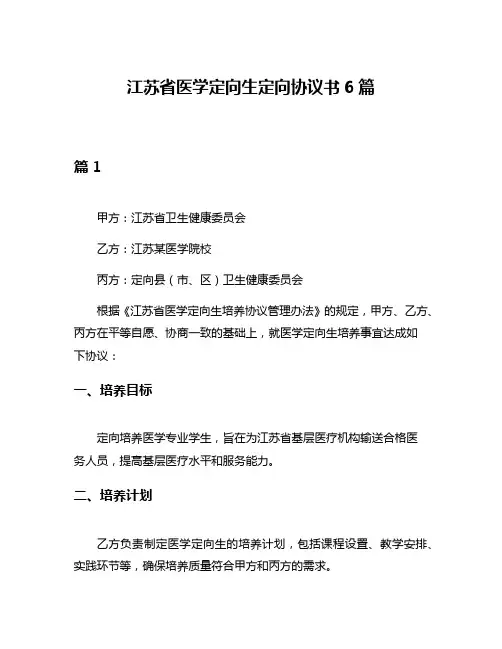 江苏省医学定向生定向协议书 6 篇

篇 1

甲方：江苏省卫生健康委员会

乙方：江苏某医学院校

丙方：定向县（市、区）卫生健康委员会

根据《江苏省医学定向生培养协议管理办法》的规定，甲方、乙方、丙方在平等自愿、协商一致的基础上，就医学定向生培养事宜达成如下协议：

一、培养目标

定向培养医学专业学生，旨在为江苏省基层医疗机构输送合格医务人员，提高基层医疗水平和服务能力。

二、培养计划

乙方负责制定医学定向生的培养计划，包括课程设置、教学安排、实践环节等，确保培养质量符合甲方和丙方的需求。